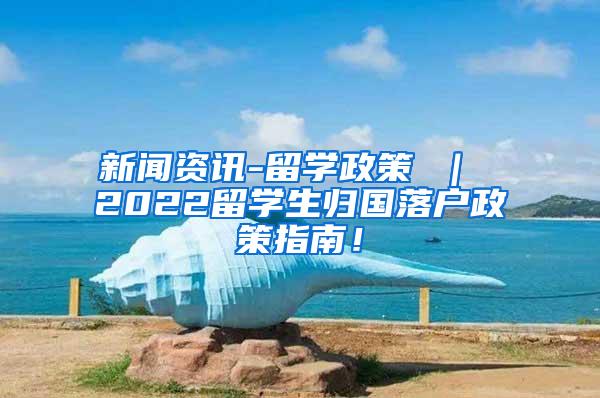 新闻资讯-留学政策 ｜ 2022留学生归国落户政策指南！